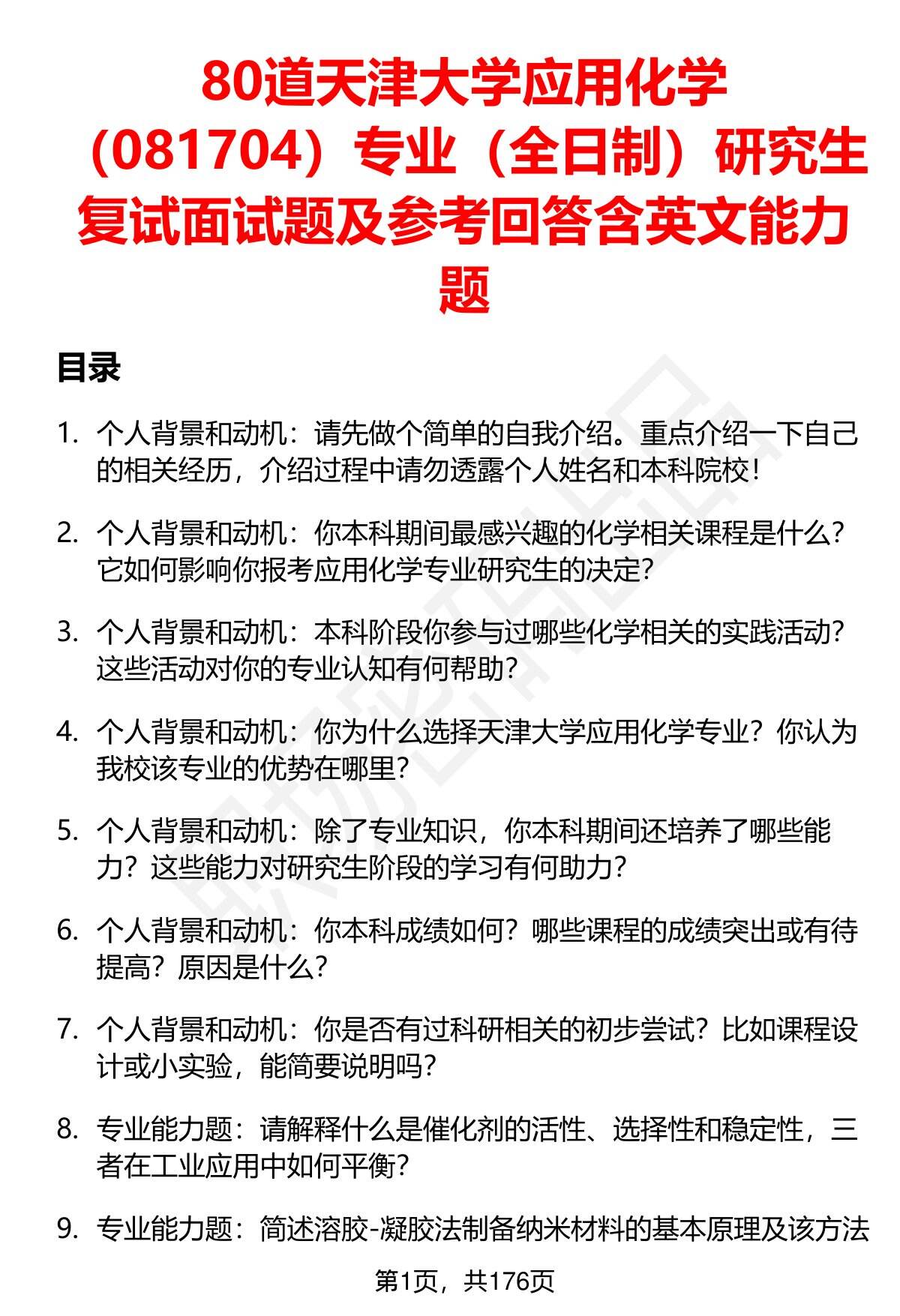 80道天津大学应用化学（081704）专业（全日制）研究生复试面试题及参考回答含英文能力题

目录

1. 个人背景和动机：请先做个简单的自我介绍。重点介绍一下自己的相关经历，介绍过程中请勿透露个人姓名和本科院校！

2. 个人背景和动机：你本科期间最感兴趣的化学相关课程是什么？它如何影响你报考应用化学专业研究生的决定？

3. 个人背景和动机：本科阶段你参与过哪些化学相关的实践活动？这些活动对你的专业认知有何帮助？

4. 个人背景和动机：你为什么选择天津大学应用化学专业？你认为我校该专业的优势在哪里？

5. 个人背景和动机：除了专业知识，你本科期间还培养了哪些能力？这些能力对研究生阶段的学习有何助力？

6. 个人背景和动机：你本科成绩如何？哪些课程的成绩突出或有待提高？原因是什么？

7. 个人背景和动机：你是否有过科研相关的初步尝试？比如课程设计或小实验，能简要说明吗？

8. 专业能力题：请解释什么是催化剂的活性、选择性和稳定性，三者在工业应用中如何平衡？

9. 专业能力题：简述溶胶-凝胶法制备纳米材料的基本原理及该方法

第1页，共176页